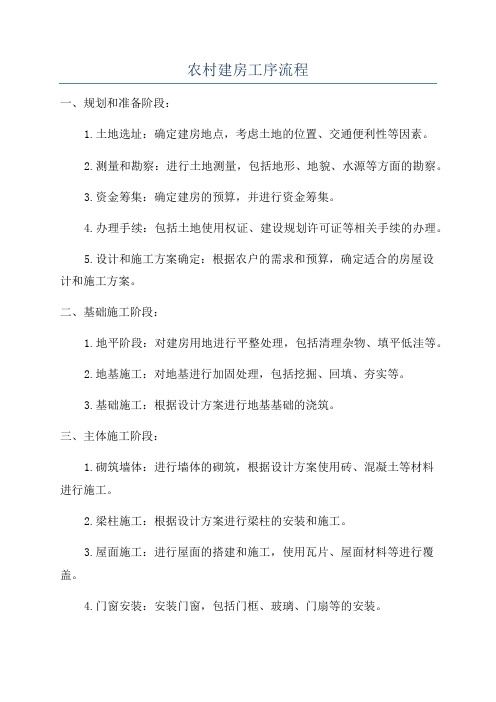 农村建房工序流程

一、规划和准备阶段：

1.土地选址：确定建房地点，考虑土地的位置、交通便利性等因素。

2.测量和勘察：进行土地测量，包括地形、地貌、水源等方面的勘察。

3.资金筹集：确定建房的预算，并进行资金筹集。

4.办理手续：包括土地使用权证、建设规划许可证等相关手续的办理。

5.设计和施工方案确定：根据农户的需求和预算，确定适合的房屋设计和施工方案。

二、基础施工阶段：

1.地平阶段：对建房用地进行平整处理，包括清理杂物、填平低洼等。

2.地基施工：对地基进行加固处理，包括挖掘、回填、夯实等。

3.基础施工：根据设计方案进行地基基础的浇筑。

三、主体施工阶段：

1.砌筑墙体：进行墙体的砌筑，根据设计方案使用砖、混凝土等材料进行施工。

2.梁柱施工：根据设计方案进行梁柱的安装和施工。

3.屋面施工：进行屋面的搭建和施工，使用瓦片、屋面材料等进行覆盖。

4.门窗安装：安装门窗，包括门框、玻璃、门扇等的安装。